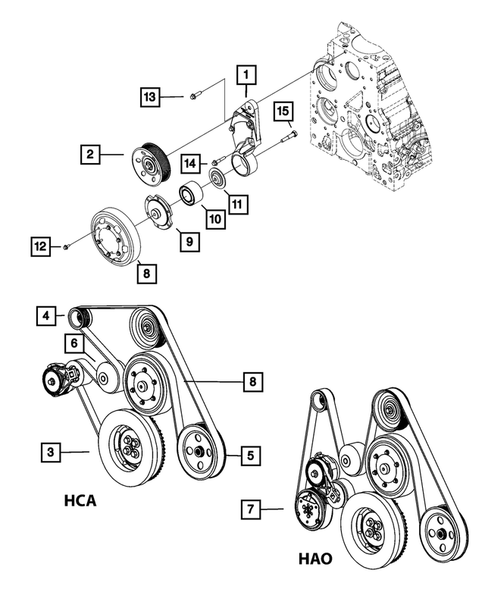 1
13
15
2
14
11
10
9
12
8
4
6
8
3
5
HCA
7
HAO